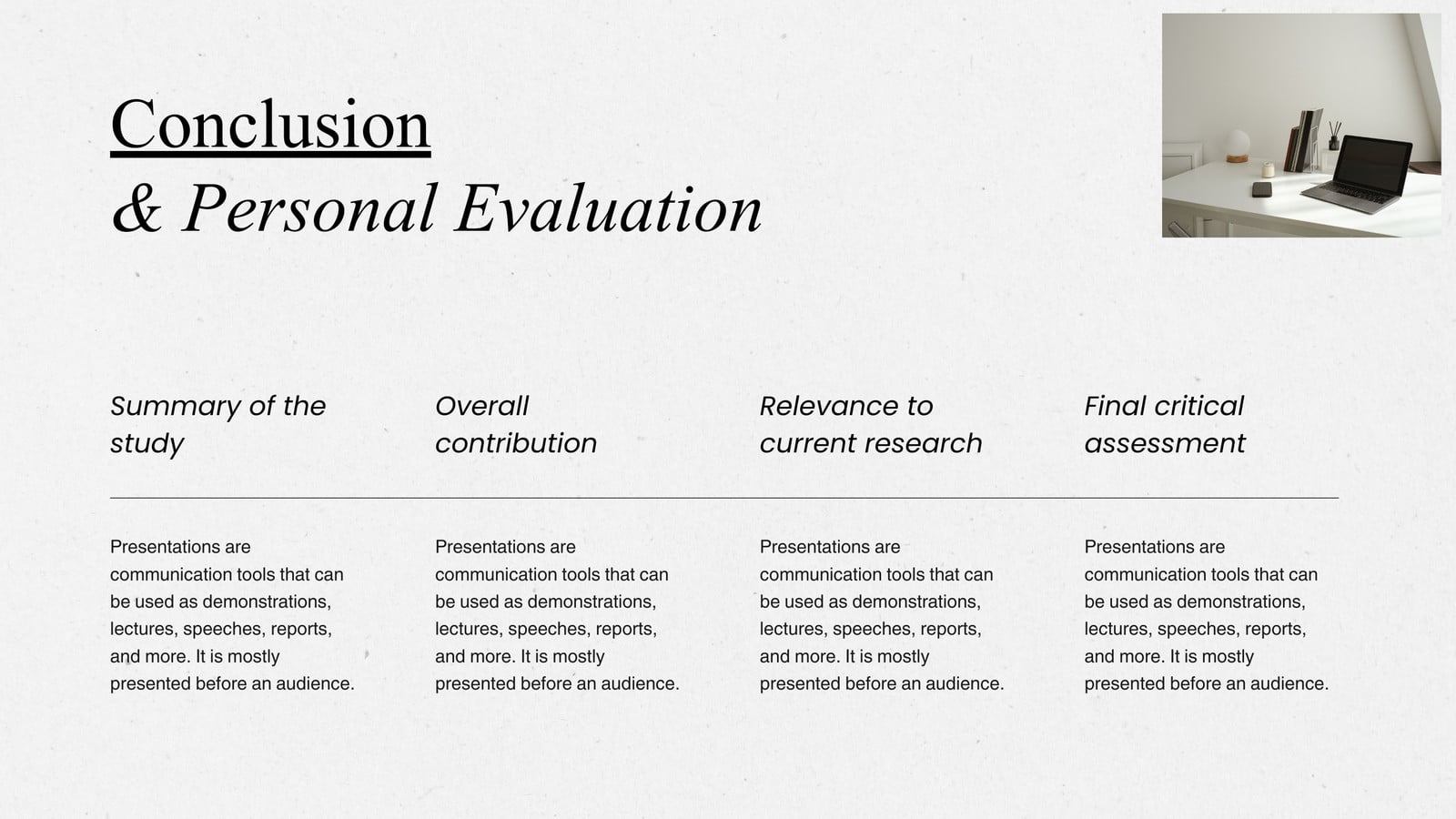 Conclusion
& Personal Evaluation

Summary of the study

Presentations are communication tools that can be used as demonstrations, lectures, speeches, reports, and more. It is mostly presented before an audience.

Overall contribution

Presentations are communication tools that can be used as demonstrations, lectures, speeches, reports, and more. It is mostly presented before an audience.

Relevance to current research

Presentations are communication tools that can be used as demonstrations, lectures, speeches, reports, and more. It is mostly presented before an audience.

Final critical assessment

Presentations are communication tools that can be used as demonstrations, lectures, speeches, reports, and more. It is mostly presented before an audience.